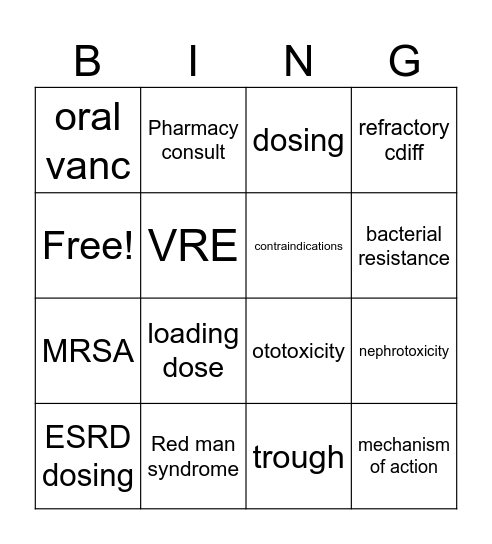 | B | I | N | G |
|---|---|---|---|
| oral vanc | Pharmacy consult | dosing | refractory cdiff |
| Free! | VRE | contraindications | bacterial resistance |
| MRSA | loading dose | ototoxicity | nephrotoxicity |
| ESRD dosing | Red man syndrome | trough | mechanism of action |